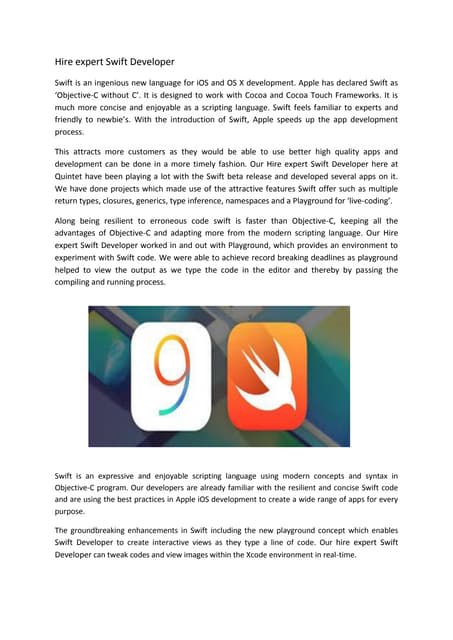 Hire expert Swift Developer

Swift is an ingenious new language for iOS and OS X development. Apple has declared Swift as 'Objective-C without C'. It is designed to work with Cocoa and Cocoa Touch Frameworks. It is much more concise and enjoyable as a scripting language. Swift feels familiar to experts and friendly to newbie's. With the introduction of Swift, Apple speeds up the app development process.

This attracts more customers as they would be able to use better high quality apps and development can be done in a more timely fashion. Our Hire expert Swift Developer here at Quintet have been playing a lot with the Swift beta release and developed several apps on it. We have done projects which made use of the attractive features Swift offer such as multiple return types, closures, generics, type inference, namespaces and a Playground for 'live-coding'.

Along being resilient to erroneous code swift is faster than Objective-C, keeping all the advantages of Objective-C and adapting more from the modern scripting language. Our Hire expert Swift Developer worked in and out with Playground, which provides an environment to experiment with Swift code. We were able to achieve record breaking deadlines as playground helped to view the output as we type the code in the editor and thereby by passing the compiling and running process.

9

Swift is an expressive and enjoyable scripting language using modern concepts and syntax in Objective-C program. Our developers are already familiar with the resilient and concise Swift code and are using the best practices in Apple iOS development to create a wide range of apps for every purpose.

The groundbreaking enhancements in Swift including the new playground concept which enables Swift Developer to create interactive views as they type a line of code. Our hire expert Swift Developer can tweak codes and view images within the Xcode environment in real-time.